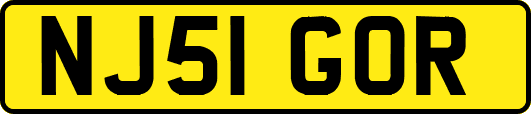 NJ51 GOR